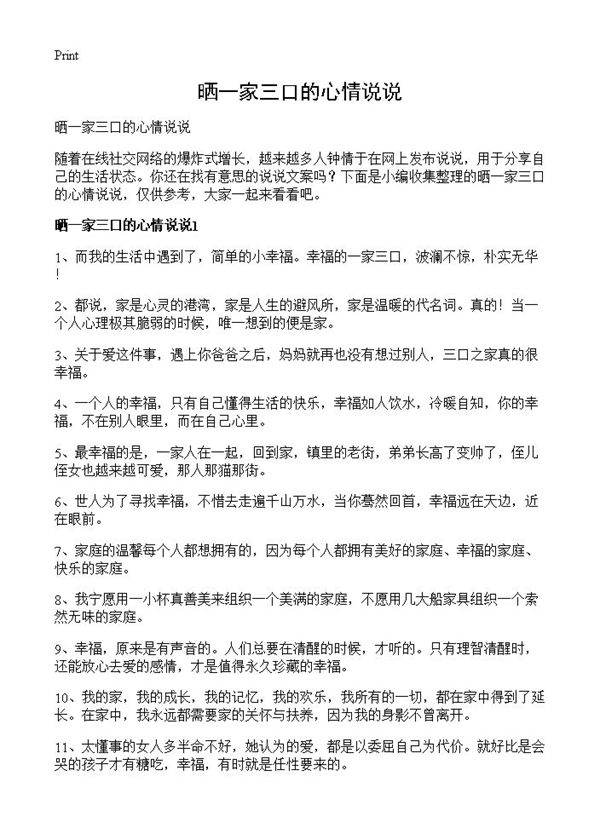 Print

晒一家三口的心情说说

晒一家三口的心情说说

随着在线社交网络的爆炸式增长，越来越多人钟情于在网上发布说说，用于分享自己的生活状态。你还在找有意思的说说文案吗？下面是小编收集整理的晒一家三口的心情说说，仅供参考，大家一起来看看吧。

晒一家三口的心情说说1

1、而我的生活中遇到了，简单的小幸福。幸福的一家三口，波澜不惊，朴实无华！

2、都说，家是心灵的港湾，家是人生的避风所，家是温暖的代名词。真的！当一个人心理极其脆弱的时候，唯一想到的便是家。

3、关于爱这件事，遇上你爸爸之后，妈妈就再也没有想过别人，三口之家真的很幸福。

4、一个人的幸福，只有自己懂得生活的快乐，幸福如人饮水，冷暖自知，你的幸福，不在别人眼里，而在自己心里。

5、最幸福的是，一家人在一起，回到家，镇里的老街，弟弟长高了变帅了，侄儿侄女也越来越可爱，那人那猫那街。

6、世人为了寻找幸福，不惜去走遍千山万水，当你蓦然回首，幸福远在天边，近在眼前。

7、家庭的温馨每个人都想拥有的，因为每个人都拥有美好的家庭、幸福的家庭、快乐的家庭。

8、我宁愿用一小杯真善美来组织一个美满的家庭，不愿用几大船家具组织一个索然无味的家庭。

9、幸福，原来是有声音的。人们总要在清醒的时候，才听的。只有理智清醒时，还能放心去爱的感情，才是值得永久珍藏的幸福。

10、我的家，我的成长，我的记忆，我的欢乐，我所有的一切，都在家中得到了延长。在家中，我永远都需要家的关怀与扶养，因为我的身影不曾离开。

11、太懂事的女人多半命不好，她认为的爱，都是以委屈自己为代价。就好比是会哭的孩子才有糖吃，幸福，有时就是任性要来的。